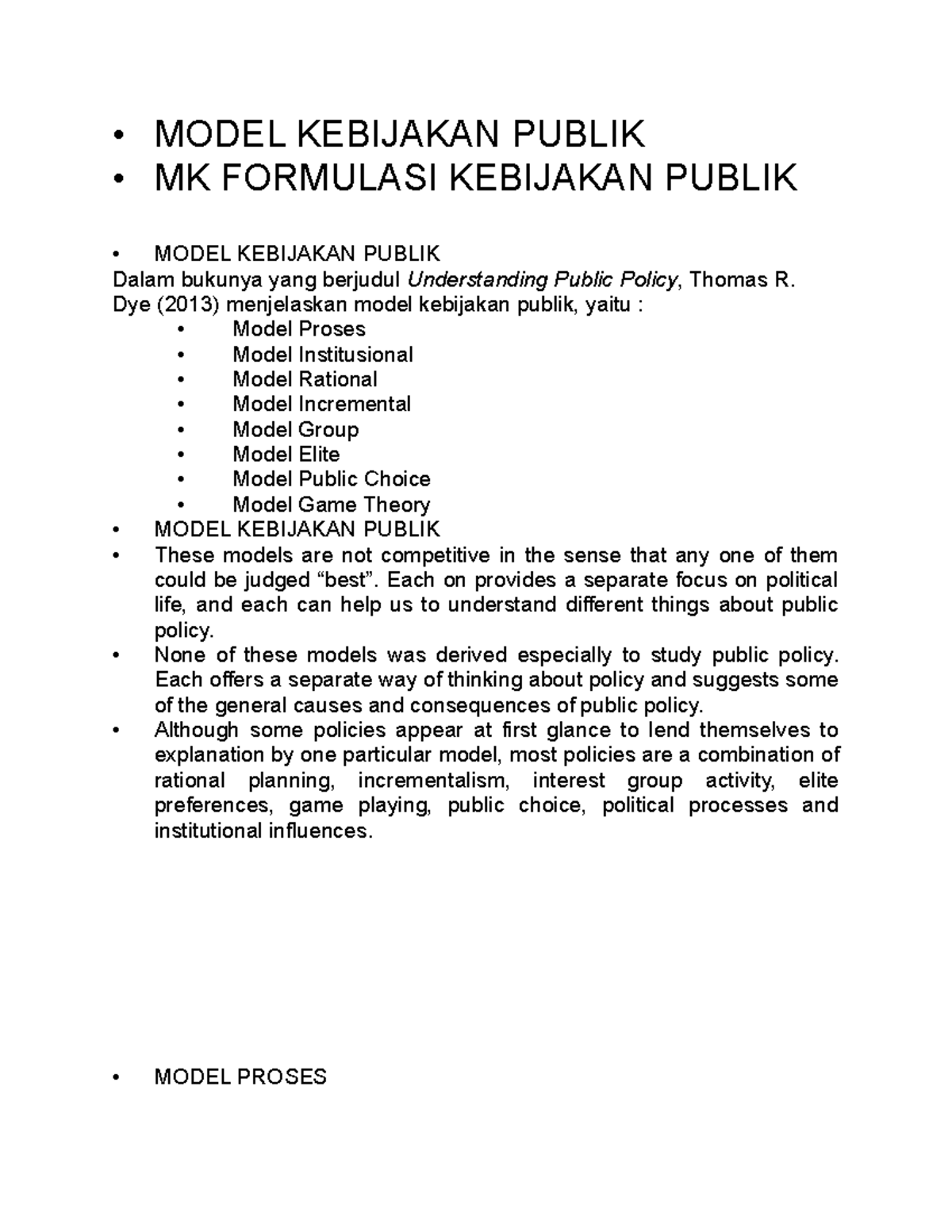 • MODEL KEBIJAKAN PUBLIK
• MK FORMULASI KEBIJAKAN PUBLIK

• MODEL KEBIJAKAN PUBLIK
Dalam bukunya yang berjudul Understanding Public Policy, Thomas R. Dye (2013) menjelaskan model kebijakan publik, yaitu :
• Model Proses
• Model Institusional
• Model Rational
• Model Incremental
• Model Group
• Model Elite
• Model Public Choice
• Model Game Theory
• MODEL KEBIJAKAN PUBLIK
• These models are not competitive in the sense that any one of them could be judged “best”. Each on provides a separate focus on political life, and each can help us to understand different things about public policy.
• None of these models was derived especially to study public policy. Each offers a separate way of thinking about policy and suggests some of the general causes and consequences of public policy.
• Although some policies appear at first glance to lend themselves to explanation by one particular model, most policies are a combination of rational planning, incrementalism, interest group activity, elite preferences, game playing, public choice, political processes and institutional influences.

• MODEL PROSES